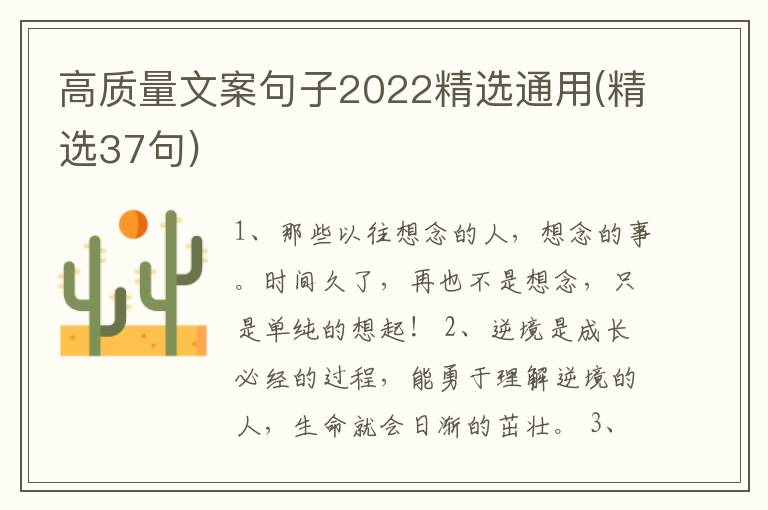 高质量文案句子2022精选通用(精选37句)

1、那些以往想念的人，想念的事。时间久了，再也不是想念，只是单纯的想起！ 2、逆境是成长必经的过程，能勇于理解逆境的人，生命就会日渐的茁壮。 3、